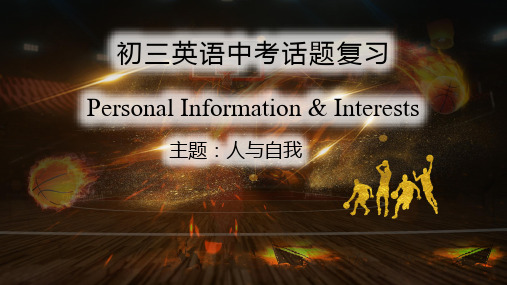 初三英语中考话题复习

Personal Information & Interests

主题：人与自我